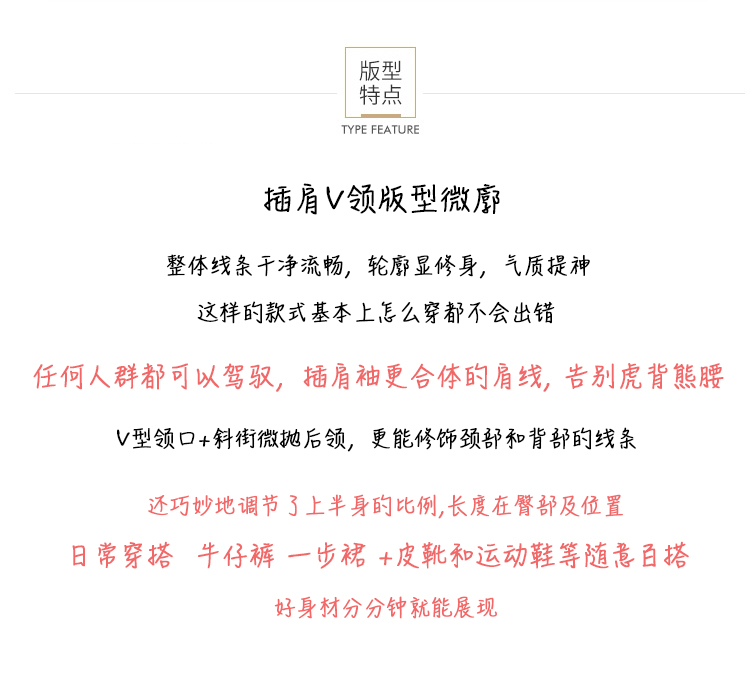 版型
特点
TYPE FEATURE

插肩V领版型微廓

整体线条干净流畅，轮廓显修身，气质提神

这样的款式基本上怎么穿都不会出错

任何人群都可以驾驭，插肩袖更合体的肩线，告别虎背熊腰

V型领口+斜街微抛后领，更能修饰颈部和背部的线条

还巧妙地调节了上半身的比例,长度在臀部及位置

日常穿搭 牛仔裤 一步裙 +皮靴和运动鞋等随意百搭

好身材分分钟就能展现